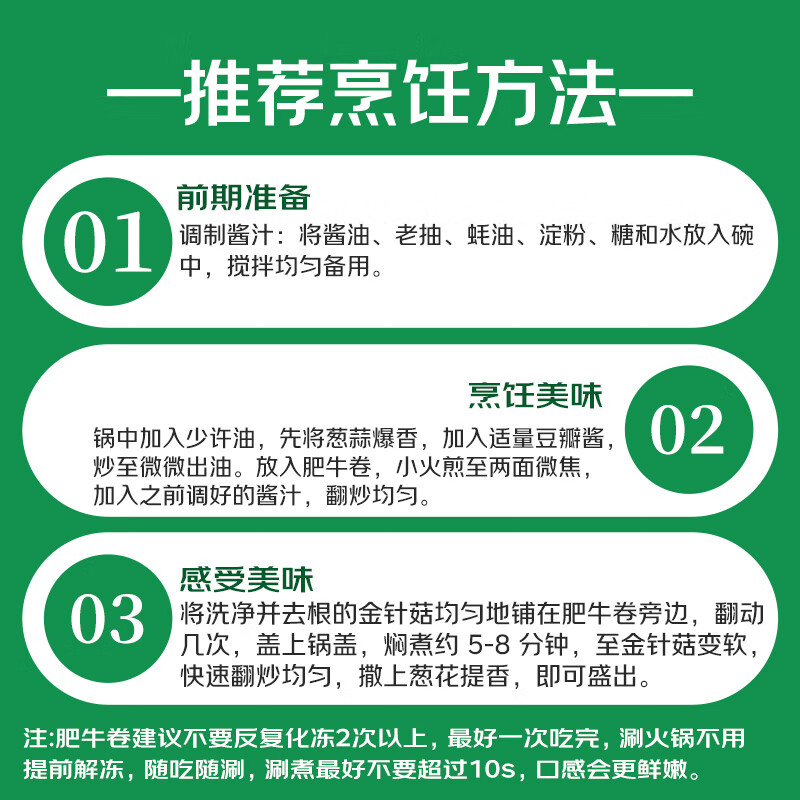 —推荐烹饪方法—

01
前期准备
调制酱汁：将酱油、老抽、蚝油、淀粉、糖和水放入碗中，搅拌均匀备用。

烹饪美味
02
锅中加入少许油，先将葱蒜爆香，加入适量豆瓣酱，炒至微微出油。放入肥牛卷，小火煎至两面微焦，加入之前调好的酱汁，翻炒均匀。

03
感受美味
将洗净并去根的金针菇均匀地铺在肥牛卷旁边，翻动几次，盖上锅盖，焖煮约 5-8 分钟，至金针菇变软，快速翻炒均匀，撒上葱花提香，即可盛出。

注:肥牛卷建议不要反复化冻2次以上，最好一次吃完，涮火锅不用提前解冻，随吃随涮，涮煮最好不要超过10s，口感会更鲜嫩。